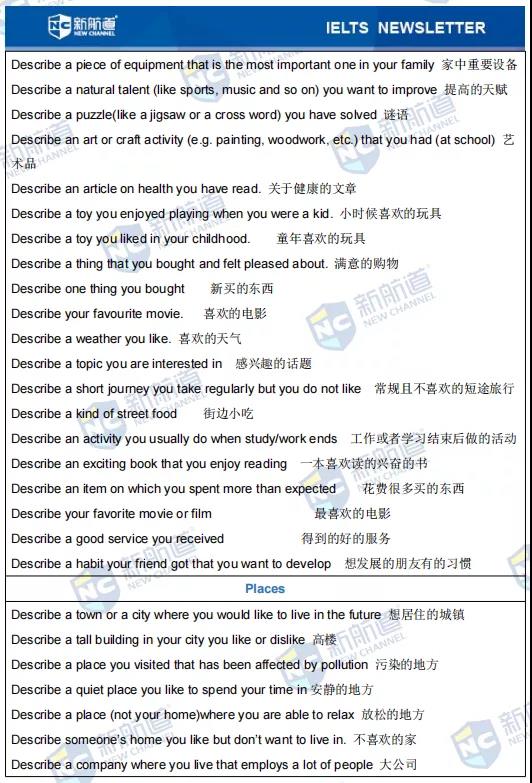 NC 新航道 NEW CHANNEL

IELTS NEWSLETTER

Describe a piece of equipment that is the most important one in your family 家中重要设备

Describe a natural talent (like sports, music and so on) you want to improve 提高的天赋

Describe a puzzle(like a jigsaw or a cross word) you have solved 谜语

Describe an art or craft activity (e.g. painting, woodwork, etc.) that you had (at school) 艺术品

Describe an article on health you have read. 关于健康的文章

Describe a toy you enjoyed playing when you were a kid. 小时候喜欢的玩具

Describe a toy you liked in your childhood. 童年喜欢的玩具

Describe a thing that you bought and felt pleased about. 满意的购物

Describe one thing you bought 新买的东西

Describe your favourite movie. 喜欢的电影

Describe a weather you like. 喜欢的天气

Describe a topic you are interested in 感兴趣的话题

Describe a short journey you take regularly but you do not like 常规且不喜欢的短途旅行

Describe a kind of street food 街边小吃

Describe an activity you usually do when study/work ends 工作或者学习结束后做的活动

Describe an exciting book that you enjoy reading 一本喜欢读的兴奋的书

Describe an item on which you spent more than expected 花费很多买的东西

Describe your favorite movie or film 最喜欢的电影

Describe a good service you received 得到的好的服务

Describe a habit your friend got that you want to develop 想发展的朋友有的习惯

Places

Describe a town or a city where you would like to live in the future 想居住的城镇

Describe a tall building in your city you like or dislike 高楼

Describe a place you visited that has been affected by pollution 污染的地方

Describe a quiet place you like to spend your time in 安静的地方

Describe a place (not your home)where you are able to relax 放松的地方

Describe someone's home you like but don't want to live in. 不喜欢的家

Describe a company where you live that employs a lot of people 大公司